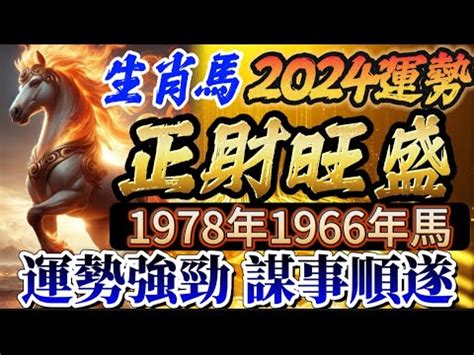 生肖馬 2024運勢
正財旺盛
1978年1966年馬
運勢強勁 謀事順遂